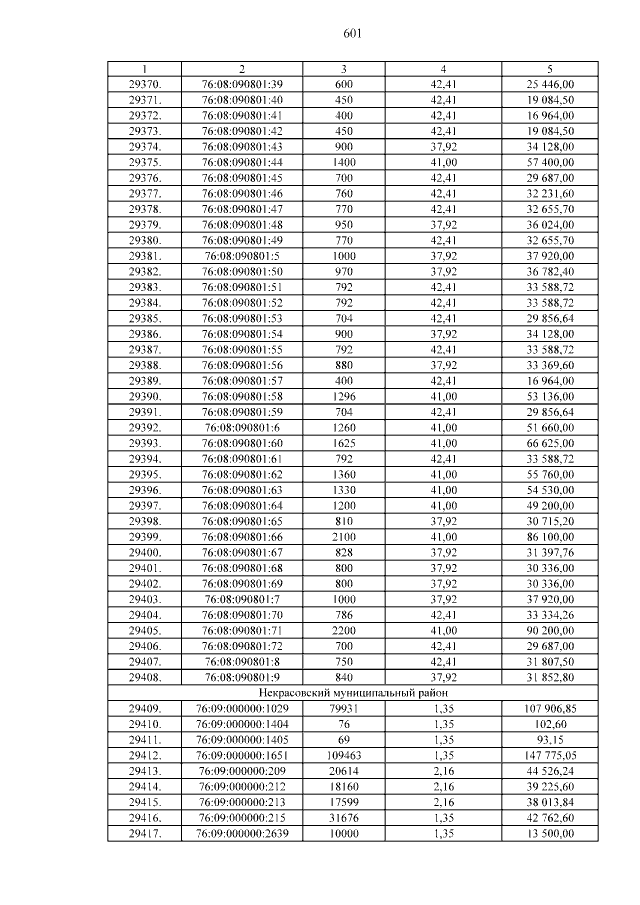 601

| 1 | 2 | 3 | 4 | 5 |
|---|---|---|---|---|
| 29370. | 76:08:090801:39 | 600 | 42,41 | 25 446,00 |
| 29371. | 76:08:090801:40 | 450 | 42,41 | 19 084,50 |
| 29372. | 76:08:090801:41 | 400 | 42,41 | 16 964,00 |
| 29373. | 76:08:090801:42 | 450 | 42,41 | 19 084,50 |
| 29374. | 76:08:090801:43 | 900 | 37,92 | 34 128,00 |
| 29375. | 76:08:090801:44 | 1400 | 41,00 | 57 400,00 |
| 29376. | 76:08:090801:45 | 700 | 42,41 | 29 687,00 |
| 29377. | 76:08:090801:46 | 760 | 42,41 | 32 231,60 |
| 29378. | 76:08:090801:47 | 770 | 42,41 | 32 655,70 |
| 29379. | 76:08:090801:48 | 950 | 37,92 | 36 024,00 |
| 29380. | 76:08:090801:49 | 770 | 42,41 | 32 655,70 |
| 29381. | 76:08:090801:5 | 1000 | 37,92 | 37 920,00 |
| 29382. | 76:08:090801:50 | 970 | 37,92 | 36 782,40 |
| 29383. | 76:08:090801:51 | 792 | 42,41 | 33 588,72 |
| 29384. | 76:08:090801:52 | 792 | 42,41 | 33 588,72 |
| 29385. | 76:08:090801:53 | 704 | 42,41 | 29 856,64 |
| 29386. | 76:08:090801:54 | 900 | 37,92 | 34 128,00 |
| 29387. | 76:08:090801:55 | 792 | 42,41 | 33 588,72 |
| 29388. | 76:08:090801:56 | 880 | 37,92 | 33 369,60 |
| 29389. | 76:08:090801:57 | 400 | 42,41 | 16 964,00 |
| 29390. | 76:08:090801:58 | 1296 | 41,00 | 53 136,00 |
| 29391. | 76:08:090801:59 | 704 | 42,41 | 29 856,64 |
| 29392. | 76:08:090801:6 | 1260 | 41,00 | 51 660,00 |
| 29393. | 76:08:090801:60 | 1625 | 41,00 | 66 625,00 |
| 29394. | 76:08:090801:61 | 792 | 42,41 | 33 588,72 |
| 29395. | 76:08:090801:62 | 1360 | 41,00 | 55 760,00 |
| 29396. | 76:08:090801:63 | 1330 | 41,00 | 54 530,00 |
| 29397. | 76:08:090801:64 | 1200 | 41,00 | 49 200,00 |
| 29398. | 76:08:090801:65 | 810 | 37,92 | 30 715,20 |
| 29399. | 76:08:090801:66 | 2100 | 41,00 | 86 100,00 |
| 29400. | 76:08:090801:67 | 828 | 37,92 | 31 397,76 |
| 29401. | 76:08:090801:68 | 800 | 37,92 | 30 336,00 |
| 29402. | 76:08:090801:69 | 800 | 37,92 | 30 336,00 |
| 29403. | 76:08:090801:7 | 1000 | 37,92 | 37 920,00 |
| 29404. | 76:08:090801:70 | 786 | 42,41 | 33 334,26 |
| 29405. | 76:08:090801:71 | 2200 | 41,00 | 90 200,00 |
| 29406. | 76:08:090801:72 | 700 | 42,41 | 29 687,00 |
| 29407. | 76:08:090801:8 | 750 | 42,41 | 31 807,50 |
| 29408. | 76:08:090801:9 | 840 | 37,92 | 31 852,80 |
| Некрасовский муниципальный район | | | | |
| 29409. | 76:09:000000:1029 | 79931 | 1,35 | 107 906,85 |
| 29410. | 76:09:000000:1404 | 76 | 1,35 | 102,60 |
| 29411. | 76:09:000000:1405 | 69 | 1,35 | 93,15 |
| 29412. | 76:09:000000:1651 | 109463 | 1,35 | 147 775,05 |
| 29413. | 76:09:000000:209 | 20614 | 2,16 | 44 526,24 |
| 29414. | 76:09:000000:212 | 18160 | 2,16 | 39 225,60 |
| 29415. | 76:09:000000:213 | 17599 | 2,16 | 38 013,84 |
| 29416. | 76:09:000000:215 | 31676 | 1,35 | 42 762,60 |
| 29417. | 76:09:000000:2639 | 10000 | 1,35 | 13 500,00 |